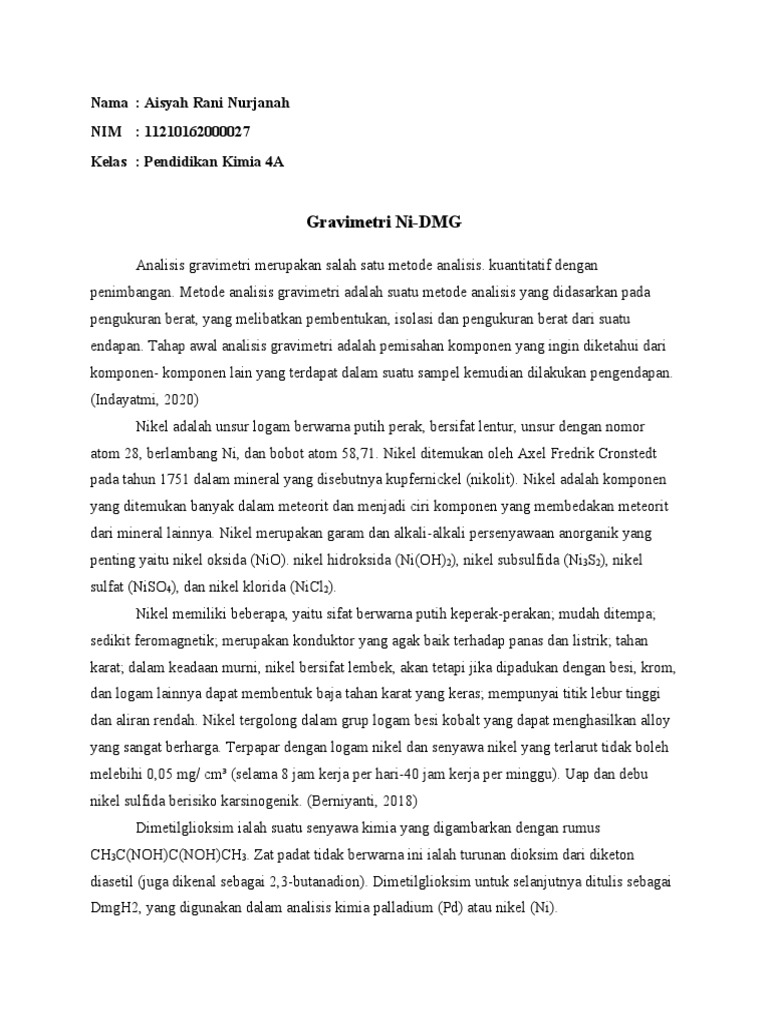 Nama : Aisyah Rani Nurjanah
NIM : 11210162000027
Kelas : Pendidikan Kimia 4A

Gravimetri Ni-DMG

Analisis gravimetri merupakan salah satu metode analisis. kuantitatif dengan penimbangan. Metode analisis gravimetri adalah suatu metode analisis yang didasarkan pada pengukuran berat, yang melibatkan pembentukan, isolasi dan pengukuran berat dari suatu endapan. Tahap awal analisis gravimetri adalah pemisahan komponen yang ingin diketahui dari komponen- komponen lain yang terdapat dalam suatu sampel kemudian dilakukan pengendapan. (Indayatmi, 2020)

Nikel adalah unsur logam berwarna putih perak, bersifat lentur, unsur dengan nomor atom 28, berlambang Ni, dan bobot atom 58,71. Nikel ditemukan oleh Axel Fredrik Cronstedt pada tahun 1751 dalam mineral yang disebutnya kupfernickel (nikolit). Nikel adalah komponen yang ditemukan banyak dalam meteorit dan menjadi ciri komponen yang membedakan meteorit dari mineral lainnya. Nikel merupakan garam dan alkali-alkali persenyawaan anorganik yang penting yaitu nikel oksida (NiO). nikel hidroksida ($Ni(OH)_2$), nikel subsulfida ($Ni_3S_2$), nikel sulfat ($NiSO_4$), dan nikel klorida ($NiCl_2$).

Nikel memiliki beberapa, yaitu sifat berwarna putih keperak-perakan; mudah ditempa; sedikit feromagnetik; merupakan konduktor yang agak baik terhadap panas dan listrik; tahan karat; dalam keadaan murni, nikel bersifat lembek, akan tetapi jika dipadukan dengan besi, krom, dan logam lainnya dapat membentuk baja tahan karat yang keras; mempunyai titik lebur tinggi dan aliran rendah. Nikel tergolong dalam grup logam besi kobalt yang dapat menghasilkan alloy yang sangat berharga. Terpapar dengan logam nikel dan senyawa nikel yang terlarut tidak boleh melebihi 0,05 mg/ cm³ (selama 8 jam kerja per hari-40 jam kerja per minggu). Uap dan debu nikel sulfida berisiko karsinogenik. (Berniyanti, 2018)

Dimetilglioksim ialah suatu senyawa kimia yang digambarkan dengan rumus $CH_3C(NOH)C(NOH)CH_3$. Zat padat tidak berwarna ini ialah turunan dioksim dari diketon diasetil (juga dikenal sebagai 2,3-butanadion). Dimetilglioksim untuk selanjutnya ditulis sebagai DmgH2, yang digunakan dalam analisis kimia palladium (Pd) atau nikel (Ni).